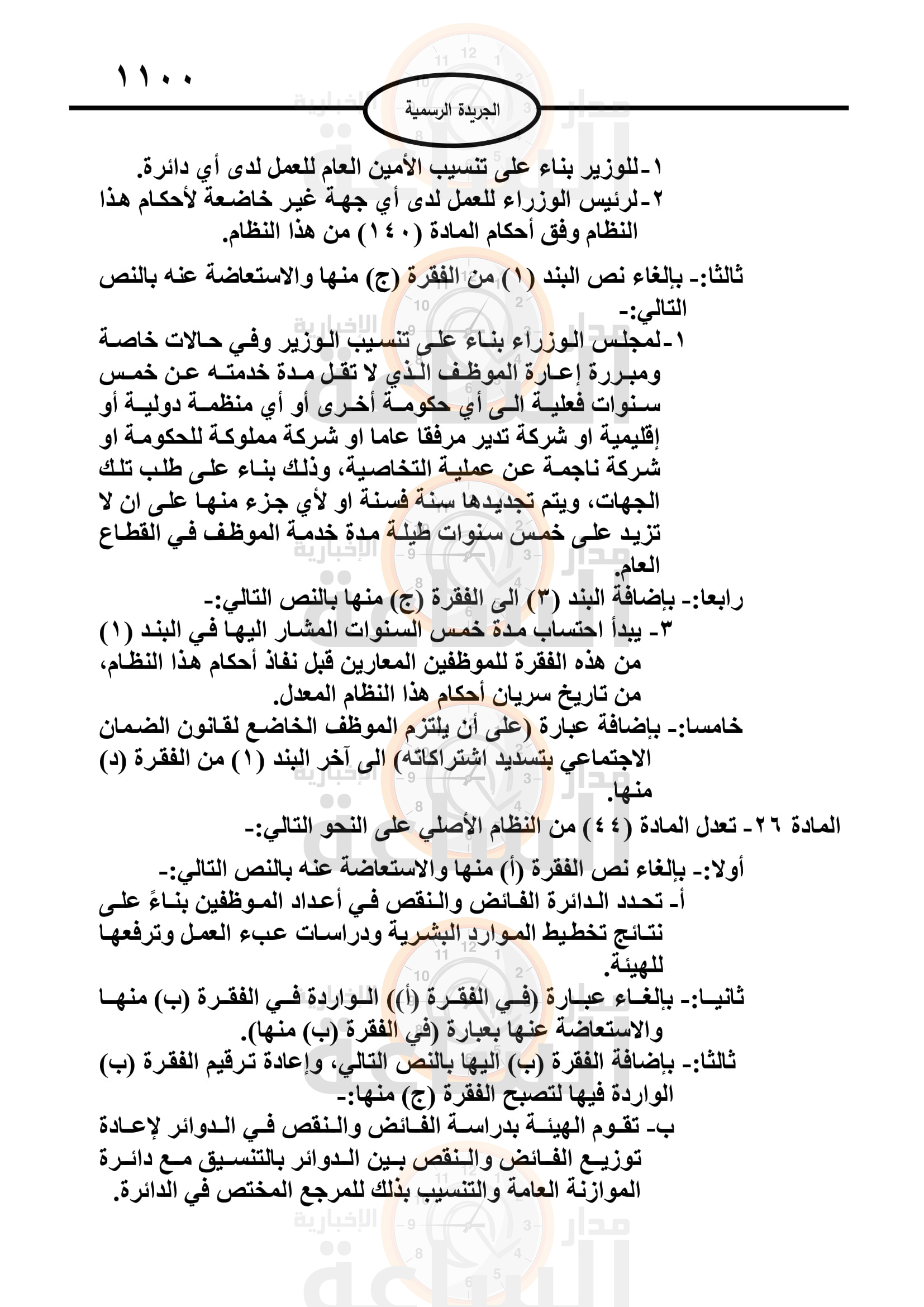 ١١٠٠

الجريدة الرسمية

١-للوزير بناء على تنسيب الأمين العام للعمل لدى أي دائرة.
٢-لرئيس الوزراء للعمل لدى أي جهة غير خاضعة لأحكام هذا النظام وفق أحكام المادة (١٤٠) من هذا النظام.

ثالثا:- بإلغاء نص البند (١) من الفقرة (ج) منها والاستعاضة عنه بالنص التالي:-
١-لمجلس الوزراء بناء على تنسيب الوزير وفي حالات خاصة ومبررة إعارة الموظف الذي لا تقل مدة خدمته عن خمس سنوات فعلية الى أي حكومة أخرى أو أي منظمة دولية أو إقليمية او شركة تدير مرفقا عاما او شركة مملوكة للحكومة او شركة ناجمة عن عملية التخاصية، وذلك بناء على طلب تلك الجهات، ويتم تجديدها سنة فسنة او لأي جزء منها على ان لا تزيد على خمس سنوات طيلة مدة خدمة الموظف في القطاع العام.
رابعا:- بإضافة البند (٣) الى الفقرة (ج) منها بالنص التالي:-
٣- يبدأ احتساب مدة خمس السنوات المشار اليها في البند (١) من هذه الفقرة للموظفين المعارين قبل نفاذ أحكام هذا النظام، من تاريخ سريان أحكام هذا النظام المعدل.
خامسا:- بإضافة عبارة (على أن يلتزم الموظف الخاضع لقانون الضمان الاجتماعي بتسديد اشتراكاته) الى آخر البند (١) من الفقرة (د) منها.
المادة ٢٦- تعدل المادة (٤٤) من النظام الأصلي على النحو التالي:-
أولا:- بإلغاء نص الفقرة (أ) منها والاستعاضة عنه بالنص التالي:-
أ- تحدد الدائرة الفائض والنقص في أعداد الموظفين بناءً على نتائج تخطيط الموارد البشرية ودراسات عبء العمل وترفعها للهيئة.
ثانيا:- بإلغاء عبارة (في الفقرة (أ)) الواردة في الفقرة (ب) منها والاستعاضة عنها بعبارة (في الفقرة (ب) منها).
ثالثا:- بإضافة الفقرة (ب) اليها بالنص التالي، وإعادة ترقيم الفقرة (ب) الواردة فيها لتصبح الفقرة (ج) منها:-
ب- تقوم الهيئة بدراسة الفائض والنقص في الدوائر لإعادة توزيع الفائض والنقص بين الدوائر بالتنسيق مع دائرة الموازنة العامة والتنسيب بذلك للمرجع المختص في الدائرة.